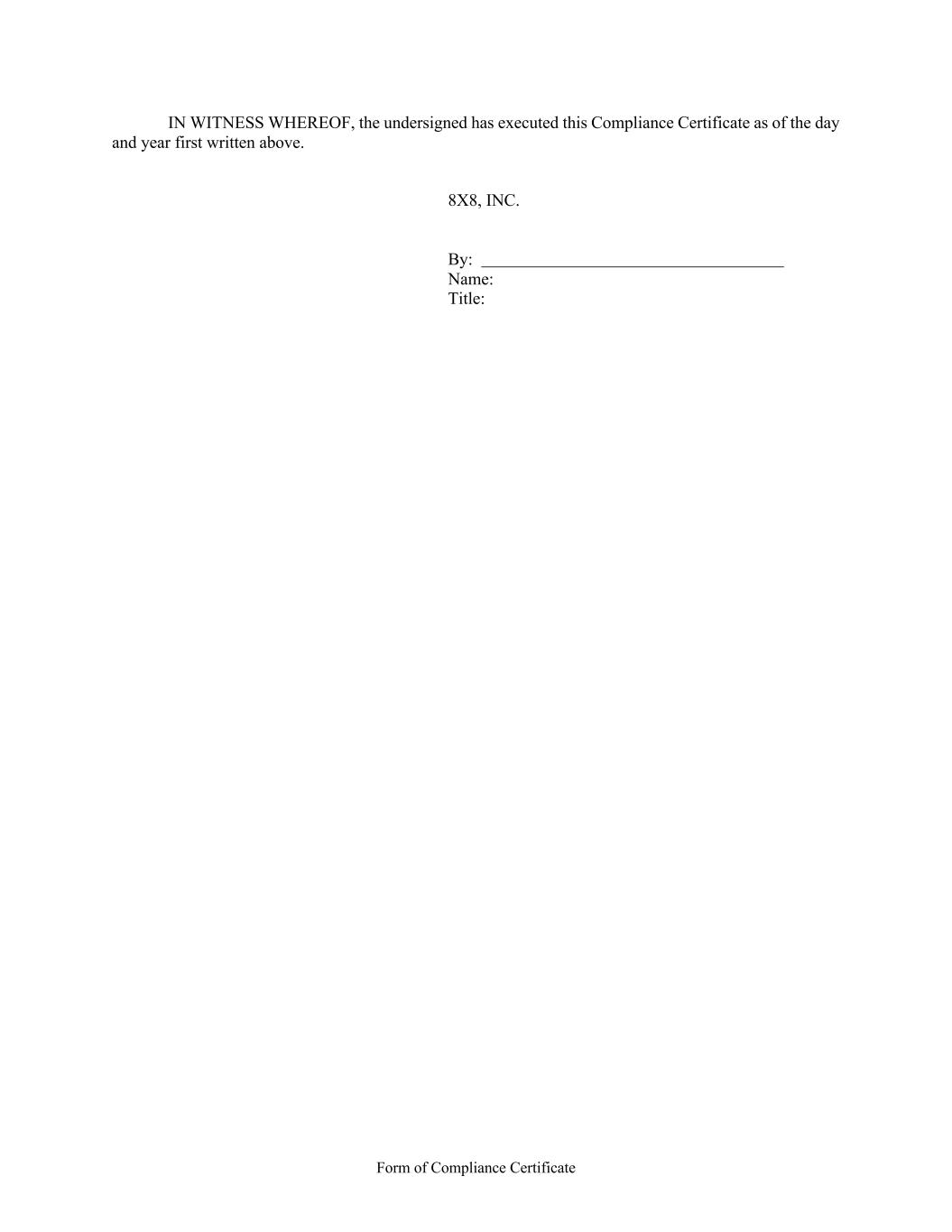 IN WITNESS WHEREOF, the undersigned has executed this Compliance Certificate as of the day and year first written above.

8X8, INC.

By: ____
Name:
Title:

Form of Compliance Certificate